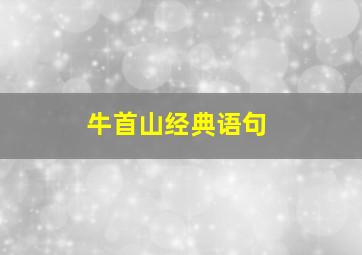 牛首山经典语句